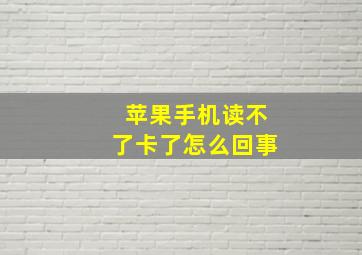 苹果手机读不了卡了怎么回事